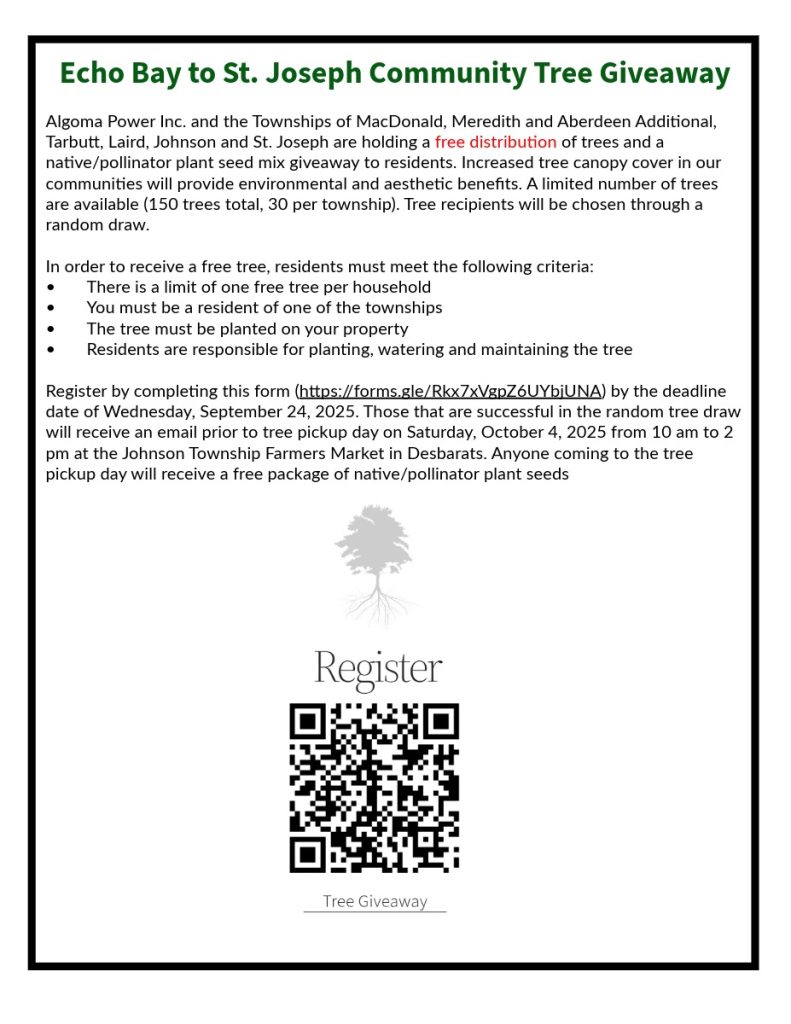 Echo Bay to St. Joseph Community Tree Giveaway

Algoma Power Inc. and the Townships of MacDonald, Meredith and Aberdeen Additional, Tarbutt, Laird, Johnson and St. Joseph are holding a free distribution of trees and a native/pollinator plant seed mix giveaway to residents. Increased tree canopy cover in our communities will provide environmental and aesthetic benefits. A limited number of trees are available (150 trees total, 30 per township). Tree recipients will be chosen through a random draw.

In order to receive a free tree, residents must meet the following criteria:
• There is a limit of one free tree per household
• You must be a resident of one of the townships
• The tree must be planted on your property
• Residents are responsible for planting, watering and maintaining the tree

Register by completing this form (https://forms.gle/Rkx7xVgpZ6UYbjUNA) by the deadline date of Wednesday, September 24, 2025. Those that are successful in the random tree draw will receive an email prior to tree pickup day on Saturday, October 4, 2025 from 10 am to 2 pm at the Johnson Township Farmers Market in Desbarats. Anyone coming to the tree pickup day will receive a free package of native/pollinator plant seeds

Register

Tree Giveaway